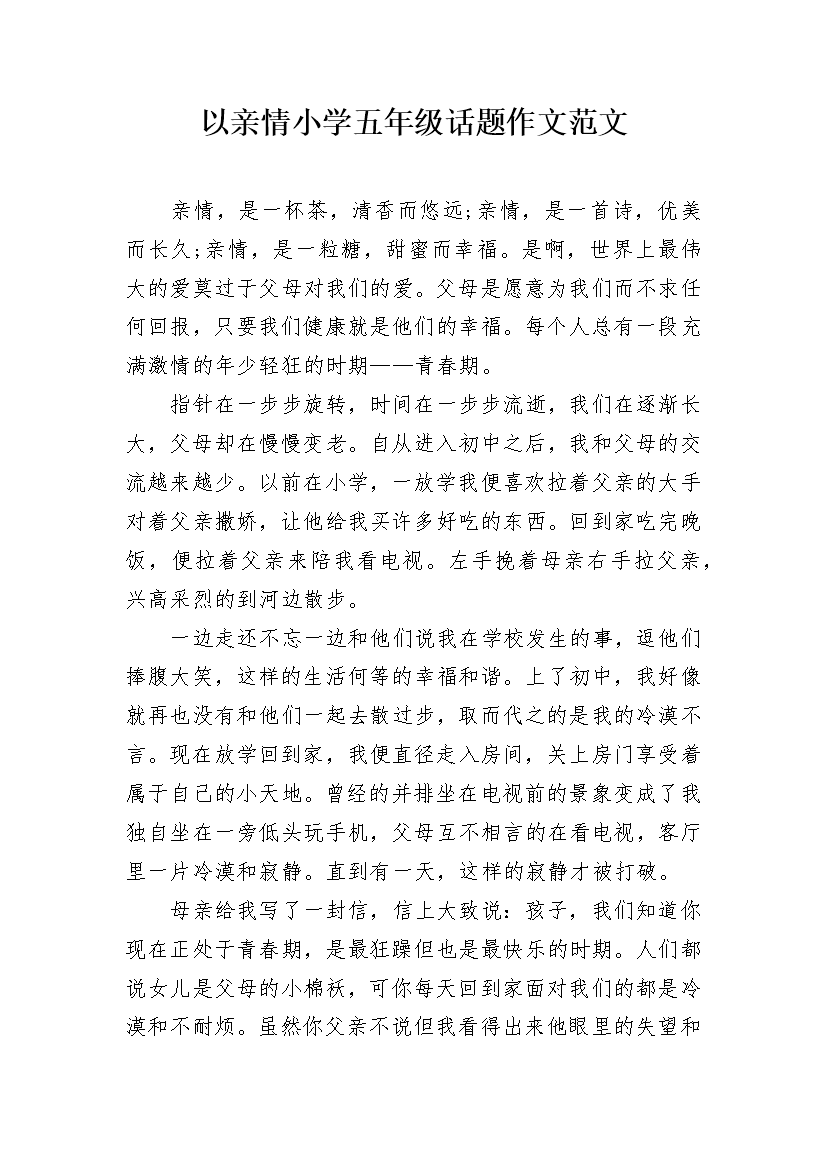 以亲情小学五年级话题作文范文

亲情，是一杯茶，清香而悠远;亲情，是一首诗，优美而长久;亲情，是一粒糖，甜蜜而幸福。是啊，世界上最伟大的爱莫过于父母对我们的爱。父母是愿意为我们而不求任何回报，只要我们健康就是他们的幸福。每个人总有一段充满激情的年少轻狂的时期——青春期。

指针在一步步旋转，时间在一步步流逝，我们在逐渐长大，父母却在慢慢变老。自从进入初中之后，我和父母的交流越来越少。以前在小学，一放学我便喜欢拉着父亲的大手对着父亲撒娇，让他给我买许多好吃的东西。回到家吃完晚饭，便拉着父亲来陪我看电视。左手挽着母亲右手拉父亲，兴高采烈的到河边散步。

一边走还不忘一边和他们说我在学校发生的事，逗他们捧腹大笑，这样的生活何等的幸福和谐。上了初中，我好像就再也没有和他们一起去散过步，取而代之的是我的冷漠不言。现在放学回到家，我便直径走入房间，关上房门享受着属于自己的小天地。曾经的并排坐在电视前的景象变成了我独自坐在一旁低头玩手机，父母互不相言的在看电视，客厅里一片冷漠和寂静。直到有一天，这样的寂静才被打破。

母亲给我写了一封信，信上大致说：孩子，我们知道你现在正处于青春期，是最狂躁但也是最快乐的时期。人们都说女儿是父母的小棉袄，可你每天回到家面对我们的都是冷漠和不耐烦。虽然你父亲不说但我看得出来他眼里的失望和